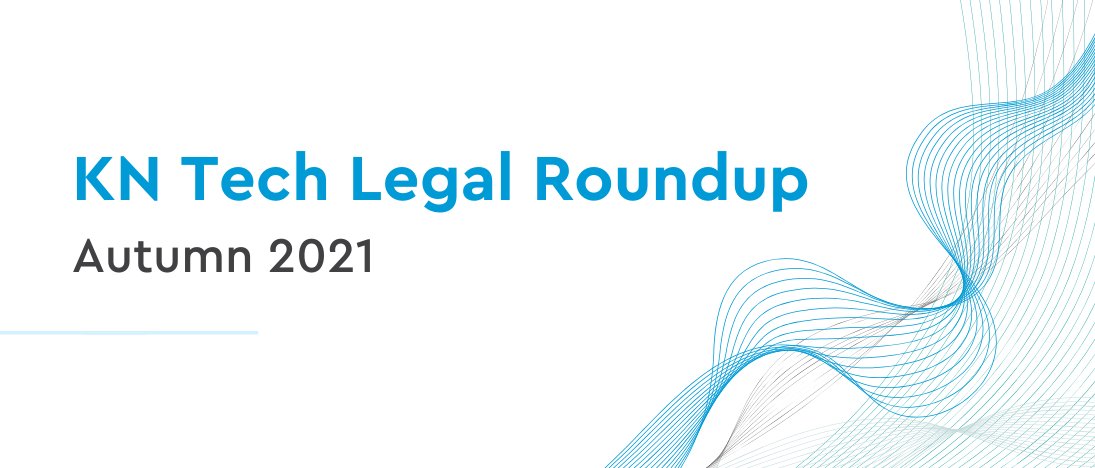 KN Tech Legal Roundup
Autumn 2021